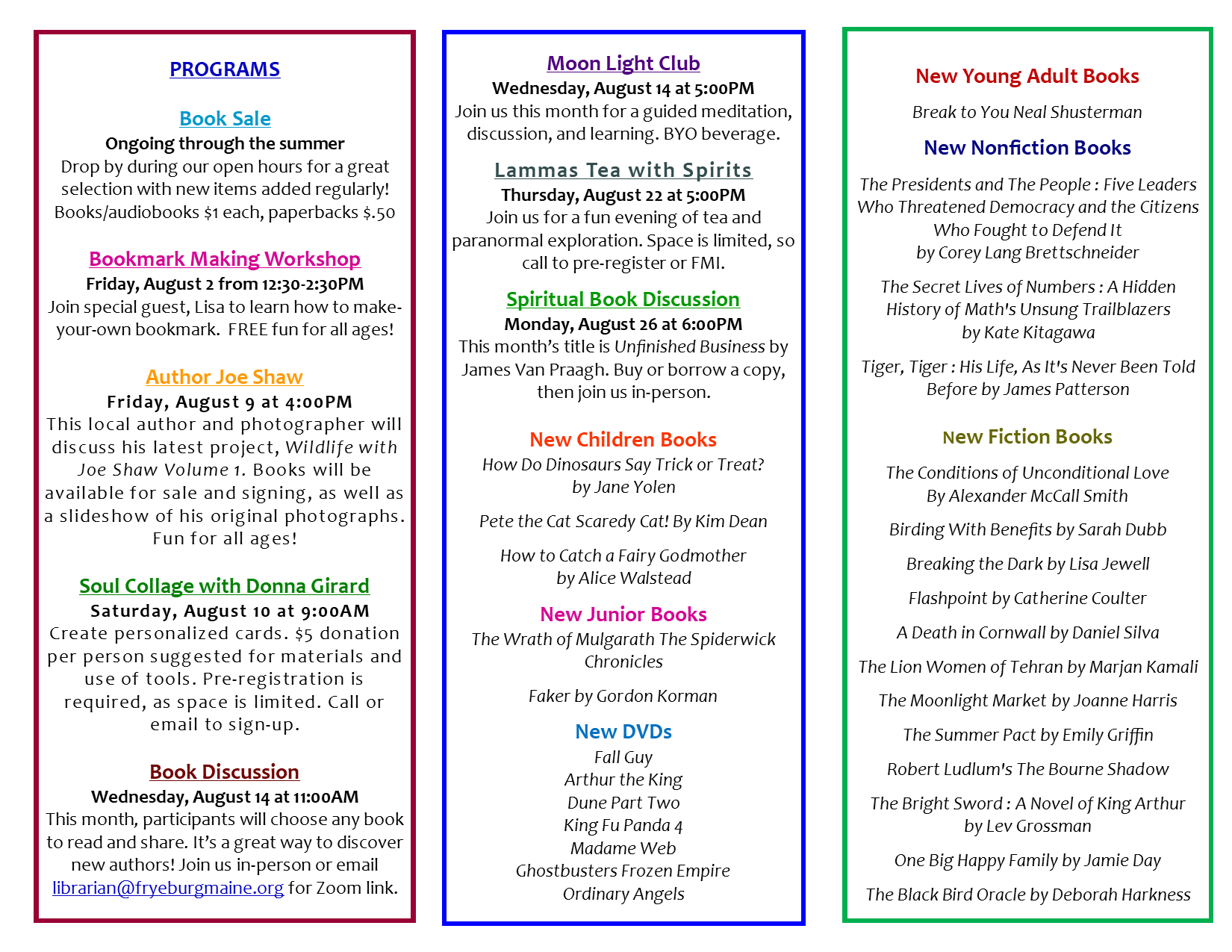 PROGRAMS

Book Sale
Ongoing through the summer
Drop by during our open hours for a great selection with new items added regularly! Books/audiobooks $1 each, paperbacks $.50

Bookmark Making Workshop
Friday, August 2 from 12:30-2:30PM
Join special guest, Lisa to learn how to make-your-own bookmark. FREE fun for all ages!

Author Joe Shaw
Friday, August 9 at 4:00PM
This local author and photographer will discuss his latest project, Wildlife with Joe Shaw Volume 1. Books will be available for sale and signing, as well as a slideshow of his original photographs. Fun for all ages!

Soul Collage with Donna Girard
Saturday, August 10 at 9:00AM
Create personalized cards. $5 donation per person suggested for materials and use of tools. Pre-registration is required, as space is limited. Call or email to sign-up.

Book Discussion
Wednesday, August 14 at 11:00AM
This month, participants will choose any book to read and share. It's a great way to discover new authors! Join us in-person or email librarian@fryeburgmaine.org for Zoom link.

Moon Light Club
Wednesday, August 14 at 5:00PM
Join us this month for a guided meditation, discussion, and learning. BYO beverage.

Lammas Tea with Spirits
Thursday, August 22 at 5:00PM
Join us for a fun evening of tea and paranormal exploration. Space is limited, so call to pre-register or FMI.

Spiritual Book Discussion
Monday, August 26 at 6:00PM
This month's title is Unfinished Business by James Van Praagh. Buy or borrow a copy, then join us in-person.

New Children Books
How Do Dinosaurs Say Trick or Treat? by Jane Yolen

Pete the Cat Scaredy Cat! By Kim Dean

How to Catch a Fairy Godmother by Alice Walstead

New Junior Books
The Wrath of Mulgarath The Spiderwick Chronicles

Faker by Gordon Korman

New DVDs
Fall Guy
Arthur the King
Dune Part Two
King Fu Panda 4
Madame Web
Ghostbusters Frozen Empire
Ordinary Angels

New Young Adult Books
Break to You Neal Shusterman

New Nonfiction Books
The Presidents and The People : Five Leaders Who Threatened Democracy and the Citizens Who Fought to Defend It by Corey Lang Brettschneider

The Secret Lives of Numbers : A Hidden History of Math's Unsung Trailblazers by Kate Kitagawa

Tiger, Tiger : His Life, As It's Never Been Told Before by James Patterson

New Fiction Books
The Conditions of Unconditional Love By Alexander McCall Smith

Birding With Benefits by Sarah Dubb

Breaking the Dark by Lisa Jewell

Flashpoint by Catherine Coulter

A Death in Cornwall by Daniel Silva

The Lion Women of Tehran by Marjan Kamali

The Moonlight Market by Joanne Harris

The Summer Pact by Emily Griffin

Robert Ludlum's The Bourne Shadow

The Bright Sword : A Novel of King Arthur by Lev Grossman

One Big Happy Family by Jamie Day

The Black Bird Oracle by Deborah Harkness